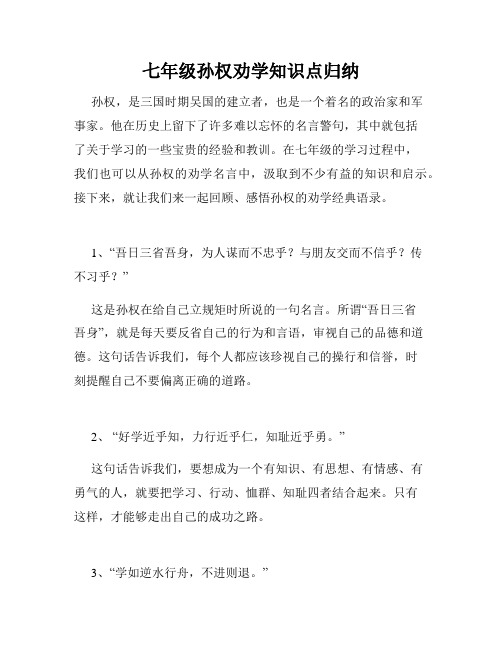 七年级孙权劝学知识点归纳

孙权，是三国时期吴国的建立者，也是一个着名的政治家和军事家。他在历史上留下了许多难以忘怀的名言警句，其中就包括了关于学习的一些宝贵的经验和教训。在七年级的学习过程中，我们也可以从孙权的劝学名言中，汲取到不少有益的知识和启示。接下来，就让我们来一起回顾、感悟孙权的劝学经典语录。

1、“吾日三省吾身，为人谋而不忠乎？与朋友交而不信乎？传不习乎？”

这是孙权在给自己立规矩时所说的一句名言。所谓“吾日三省吾身”，就是每天要反省自己的行为和言语，审视自己的品德和道德。这句话告诉我们，每个人都应该珍视自己的操行和信誉，时刻提醒自己不要偏离正确的道路。

2、“好学近乎知，力行近乎仁，知耻近乎勇。”

这句话告诉我们，要想成为一个有知识、有思想、有情感、有勇气的人，就要把学习、行动、恤群、知耻四者结合起来。只有这样，才能够走出自己的成功之路。

3、“学如逆水行舟，不进则退。”